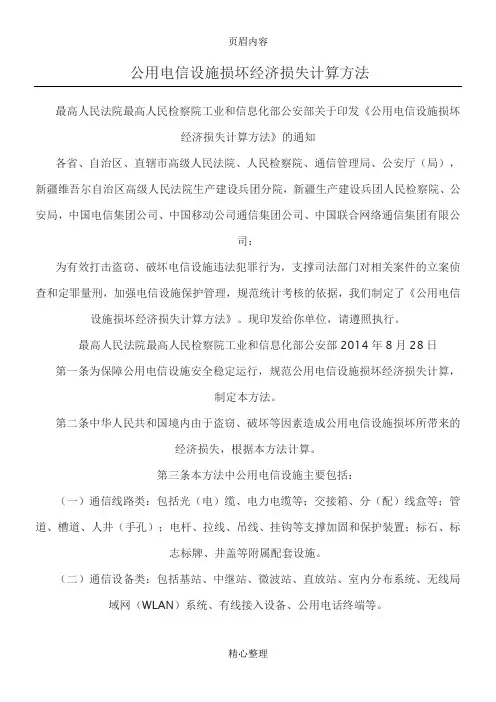 页眉内容

公用电信设施损坏经济损失计算方法

最高人民法院最高人民检察院工业和信息化部公安部关于印发《公用电信设施损坏经济损失计算方法》的通知

各省、自治区、直辖市高级人民法院、人民检察院、通信管理局、公安厅（局），新疆维吾尔自治区高级人民法院生产建设兵团分院，新疆生产建设兵团人民检察院、公安局，中国电信集团公司、中国移动公司通信集团公司、中国联合网络通信集团有限公司：

为有效打击盗窃、破坏电信设施违法犯罪行为，支撑司法部门对相关案件的立案侦查和定罪量刑，加强电信设施保护管理，规范统计考核的依据，我们制定了《公用电信设施损坏经济损失计算方法》。现印发给你单位，请遵照执行。

最高人民法院最高人民检察院工业和信息化部公安部 2014 年 8 月 28 日

第一条为保障公用电信设施安全稳定运行，规范公用电信设施损坏经济损失计算，制定本方法。

第二条中华人民共和国境内由于盗窃、破坏等因素造成公用电信设施损坏所带来的经济损失，根据本方法计算。

第三条本方法中公用电信设施主要包括：

（一）通信线路类：包括光（电）缆、电力电缆等；交接箱、分（配）线盒等；管道、槽道、人井（手孔）；电杆、拉线、吊线、挂钩等支撑加固和保护装置；标石、标志标牌、井盖等附属配套设施。

（二）通信设备类：包括基站、中继站、微波站、直放站、室内分布系统、无线局域网（WLAN）系统、有线接入设备、公用电话终端等。

精心整理